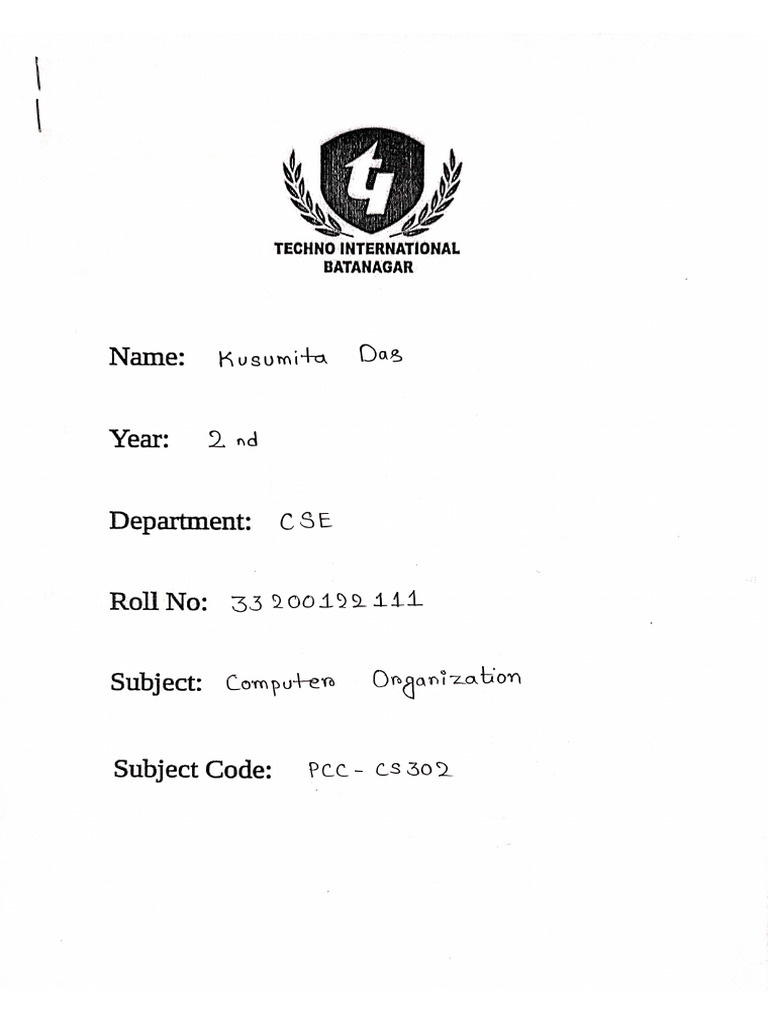 TECHNO INTERNATIONAL
BATANAGAR

Name: Kusumita Das

Year: 2 nd

Department: CSE

Roll No: 33200122111

Subject: Computer Organization

Subject Code: PCC - CS302